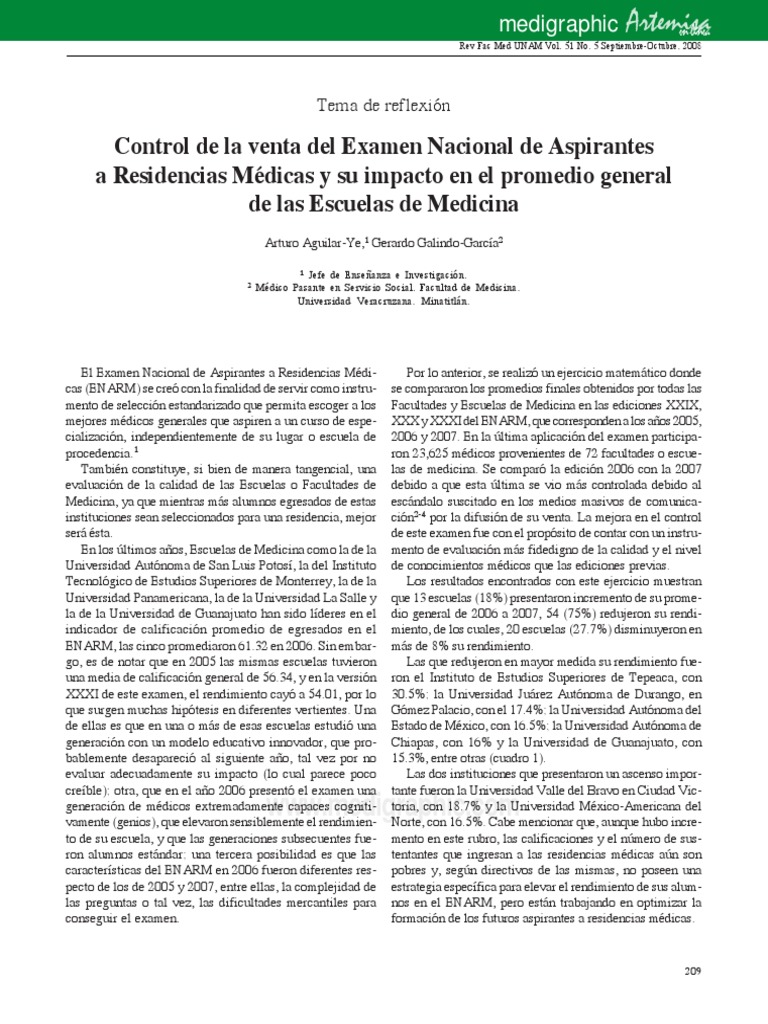 medigraphic Artemisa en línea

Rev Fac Med UNAM Vol. 51 No. 5 Septiembre-Octubre, 2008

Tema de reflexión

Control de la venta del Examen Nacional de Aspirantes a Residencias Médicas y su impacto en el promedio general de las Escuelas de Medicina

Arturo Aguilar-Ye,$^1$ Gerardo Galindo-García$^2$

$^1$ Jefe de Enseñanza e Investigación.
$^2$ Médico Pasante en Servicio Social. Facultad de Medicina. Universidad Veracruzana. Minatitlán.

El Examen Nacional de Aspirantes a Residencias Médicas (ENARM) se creó con la finalidad de servir como instrumento de selección estandarizado que permita escoger a los mejores médicos generales que aspiren a un curso de especialización, independientemente de su lugar o escuela de procedencia.$^1$

También constituye, si bien de manera tangencial, una evaluación de la calidad de las Escuelas o Facultades de Medicina, ya que mientras más alumnos egresados de estas instituciones sean seleccionados para una residencia, mejor será ésta.

En los últimos años, Escuelas de Medicina como la de la Universidad Autónoma de San Luis Potosí, la del Instituto Tecnológico de Estudios Superiores de Monterrey, la de la Universidad Panamericana, la de la Universidad La Salle y la de la Universidad de Guanajuato han sido líderes en el indicador de calificación promedio de egresados en el ENARM, las cinco promediaron 61.32 en 2006. Sin embargo, es de notar que en 2005 las mismas escuelas tuvieron una media de calificación general de 56.34, y en la versión XXXI de este examen, el rendimiento cayó a 54.01, por lo que surgen muchas hipótesis en diferentes vertientes. Una de ellas es que en una o más de esas escuelas estudió una generación con un modelo educativo innovador, que probablemente desapareció al siguiente año, tal vez por no evaluar adecuadamente su impacto (lo cual parece poco creíble): otra, que en el año 2006 presentó el examen una generación de médicos extremadamente capaces cognitivamente (genios), que elevaron sensiblemente el rendimiento de su escuela, y que las generaciones subsecuentes fueron alumnos estándar: una tercera posibilidad es que las características del ENARM en 2006 fueron diferentes respecto de los de 2005 y 2007, entre ellas, la complejidad de las preguntas o tal vez, las dificultades mercantiles para conseguir el examen.

Por lo anterior, se realizó un ejercicio matemático donde se compararon los promedios finales obtenidos por todas las Facultades y Escuelas de Medicina en las ediciones XXIX, XXX y XXXI del ENARM, que corresponden a los años 2005, 2006 y 2007. En la última aplicación del examen participaron 23,625 médicos provenientes de 72 facultades o escuelas de medicina. Se comparó la edición 2006 con la 2007 debido a que esta última se vio más controlada debido al escándalo suscitado en los medios masivos de comunicación$^{2-4}$ por la difusión de su venta. La mejora en el control de este examen fue con el propósito de contar con un instrumento de evaluación más fidedigno de la calidad y el nivel de conocimientos médicos que las ediciones previas.

Los resultados encontrados con este ejercicio muestran que 13 escuelas (18%) presentaron incremento de su promedio general de 2006 a 2007, 54 (75%) redujeron su rendimiento, de los cuales, 20 escuelas (27.7%) disminuyeron en más de 8% su rendimiento.

Las que redujeron en mayor medida su rendimiento fueron el Instituto de Estudios Superiores de Tepeaca, con 30.5%: la Universidad Juárez Autónoma de Durango, en Gómez Palacio, con el 17.4%: la Universidad Autónoma del Estado de México, con 16.5%: la Universidad Autónoma de Chiapas, con 16% y la Universidad de Guanajuato, con 15.3%, entre otras (cuadro 1).

Las dos instituciones que presentaron un ascenso importante fueron la Universidad Valle del Bravo en Ciudad Victoria, con 18.7% y la Universidad México-Americana del Norte, con 16.5%. Cabe mencionar que, aunque hubo incremento en este rubro, las calificaciones y el número de sustentantes que ingresan a las residencias médicas aún son pobres y, según directivos de las mismas, no poseen una estrategia específica para elevar el rendimiento de sus alumnos en el ENARM, pero están trabajando en optimizar la formación de los futuros aspirantes a residencias médicas.

209